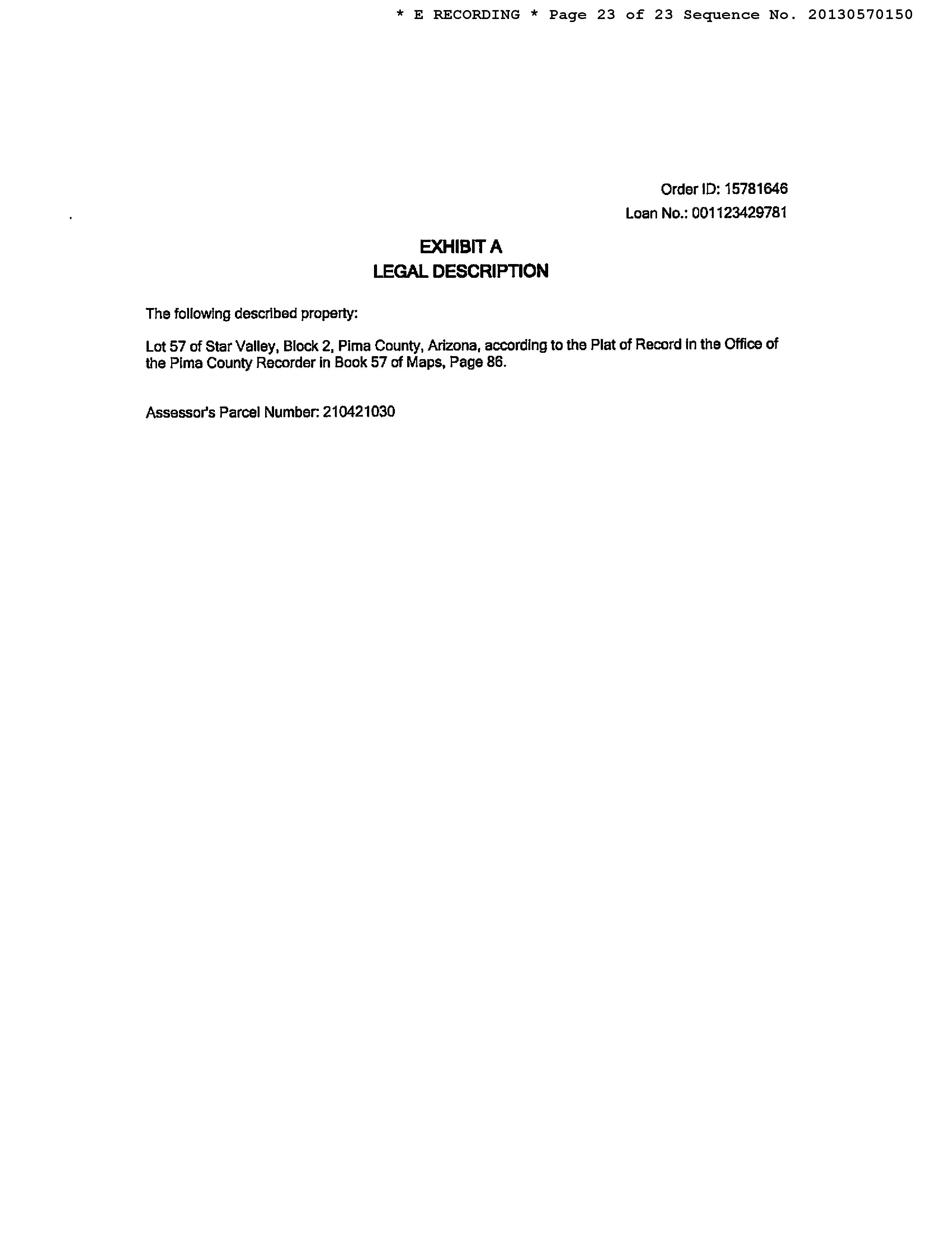 * E RECORDING * Page 23 of 23 Sequence No. 20130570150

Order ID: 15781646
Loan No.: 001123429781

EXHIBIT A
LEGAL DESCRIPTION

The following described property:

Lot 57 of Star Valley, Block 2, Pima County, Arizona, according to the Plat of Record in the Office of the Pima County Recorder in Book 57 of Maps, Page 86.

Assessor's Parcel Number: 210421030